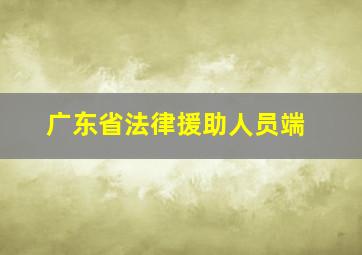 广东省法律援助人员端